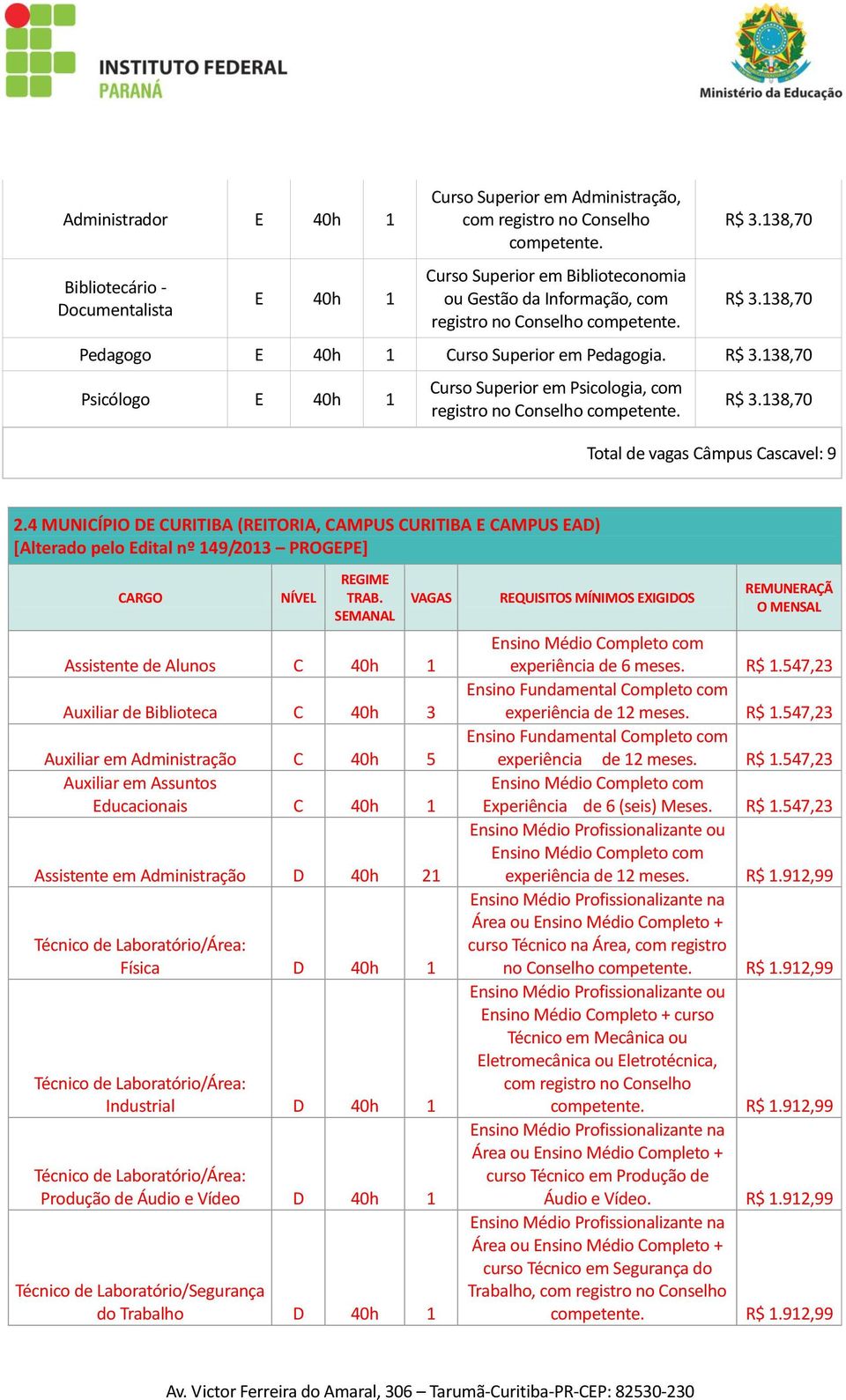 INSTITUTO FEDERAL
PARANÁ

Ministério da Educação

| | | | | | |
|---|---|---|---|---|---|
| Administrador | E | 40h | 1 | Curso Superior em Administração, com registro no Conselho competente. | R$ 3.138,70 |
| Bibliotecário - Documentalista | E | 40h | 1 | Curso Superior em Biblioteconomia ou Gestão da Informação, com registro no Conselho competente. | R$ 3.138,70 |
| Pedagogo | E | 40h | 1 | Curso Superior em Pedagogia. | R$ 3.138,70 |
| Psicólogo | E | 40h | 1 | Curso Superior em Psicologia, com registro no Conselho competente. | R$ 3.138,70 |

Total de vagas Câmpus Cascavel: 9

2.4 MUNICÍPIO DE CURITIBA (REITORIA, CAMPUS CURITIBA E CAMPUS EAD) [Alterado pelo Edital nº 149/2013 – PROGEPE]

| CARGO | NÍVEL | REGIME TRAB. SEMANAL | VAGAS | REQUISITOS MÍNIMOS EXIGIDOS | REMUNERAÇÃO MENSAL |
|---|---|---|---|---|---|
| Assistente de Alunos | C | 40h | 1 | Ensino Médio Completo com experiência de 6 meses. | R$ 1.547,23 |
| Auxiliar de Biblioteca | C | 40h | 3 | Ensino Fundamental Completo com experiência de 12 meses. | R$ 1.547,23 |
| Auxiliar em Administração | C | 40h | 5 | Ensino Fundamental Completo com experiência de 12 meses. | R$ 1.547,23 |
| Auxiliar em Assuntos Educacionais | C | 40h | 1 | Ensino Médio Completo com Experiência de 6 (seis) Meses. | R$ 1.547,23 |
| Assistente em Administração | D | 40h | 21 | Ensino Médio Profissionalizante ou Ensino Médio Completo com experiência de 12 meses. | R$ 1.912,99 |
| Técnico de Laboratório/Área: Física | D | 40h | 1 | Ensino Médio Profissionalizante na Área ou Ensino Médio Completo + curso Técnico na Área, com registro no Conselho competente. | R$ 1.912,99 |
| Técnico de Laboratório/Área: Industrial | D | 40h | 1 | Ensino Médio Profissionalizante ou Ensino Médio Completo + curso Técnico em Mecânica ou Eletromecânica ou Eletrotécnica, com registro no Conselho competente. | R$ 1.912,99 |
| Técnico de Laboratório/Área: Produção de Áudio e Vídeo | D | 40h | 1 | Ensino Médio Profissionalizante na Área ou Ensino Médio Completo + curso Técnico em Produção de Áudio e Vídeo. | R$ 1.912,99 |
| Técnico de Laboratório/Segurança do Trabalho | D | 40h | 1 | Ensino Médio Profissionalizante na Área ou Ensino Médio Completo + curso Técnico em Segurança do Trabalho, com registro no Conselho competente. | R$ 1.912,99 |

Av. Victor Ferreira do Amaral, 306 – Tarumã-Curitiba-PR-CEP: 82530-230